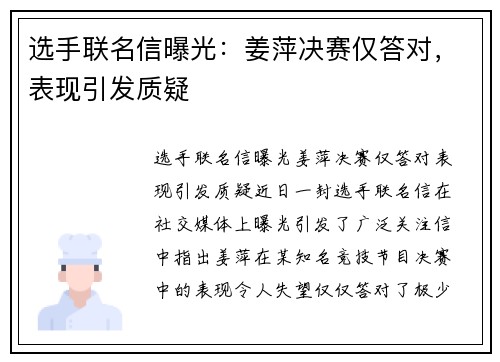 选手联名信曝光：姜萍决赛仅答对，表现引发质疑

选手联名信曝光姜萍决赛仅答对表现引发质疑近日一封选手联名信在社交媒体上曝光引发了广泛关注信中指出姜萍在某知名竞技节目决赛中的表现令人失望仅仅答对了极少